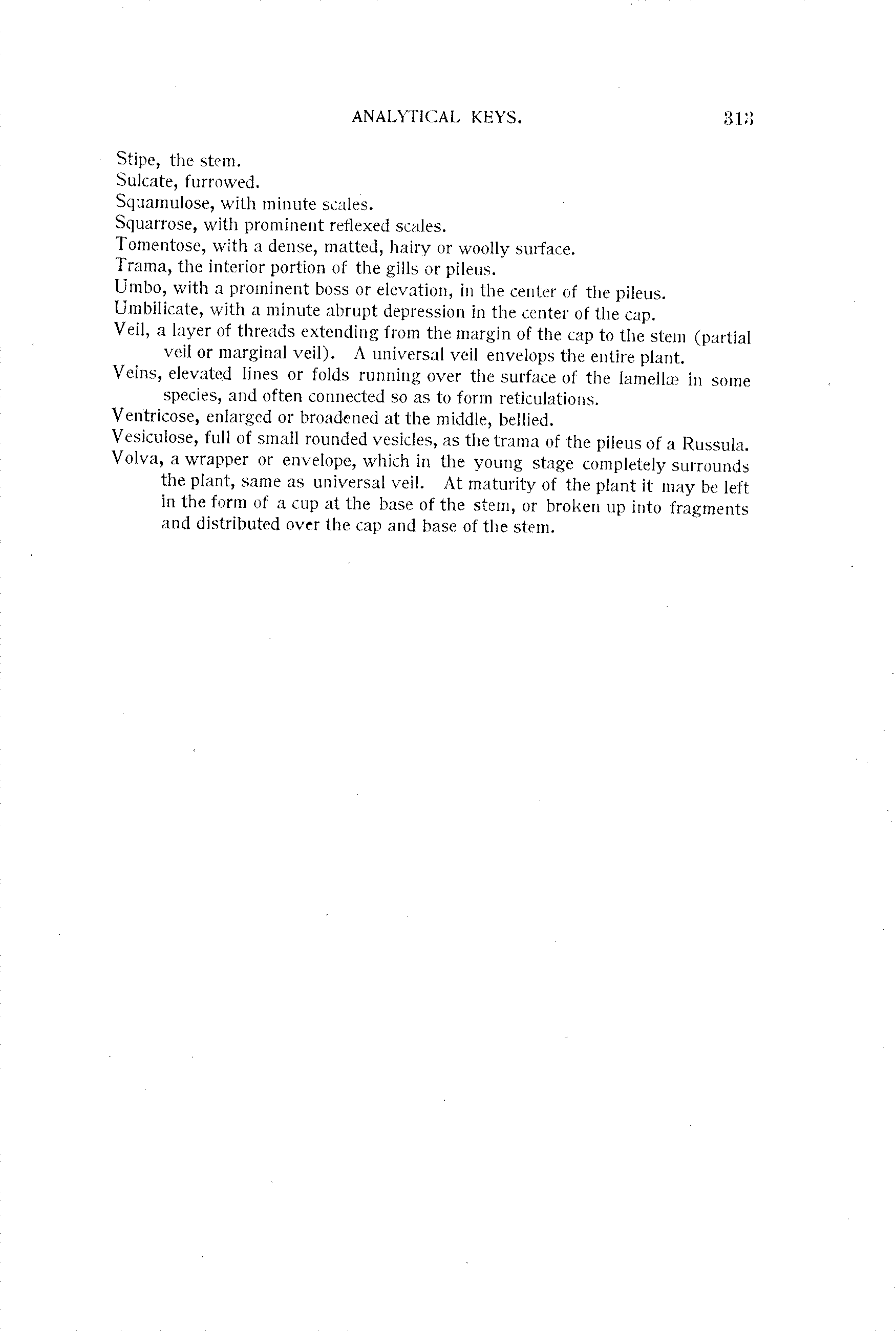 ANALYTICAL KEYS. 313

Stipe, the stem.
Sulcate, furrowed.
Squamulose, with minute scales.
Squarrose, with prominent reflexed scales.
Tomentose, with a dense, matted, hairy or woolly surface.
Trama, the interior portion of the gills or pileus.
Umbo, with a prominent boss or elevation, in the center of the pileus.
Umbilicate, with a minute abrupt depression in the center of the cap.
Veil, a layer of threads extending from the margin of the cap to the stem (partial veil or marginal veil). A universal veil envelops the entire plant.
Veins, elevated lines or folds running over the surface of the lamellæ in some species, and often connected so as to form reticulations.
Ventricose, enlarged or broadened at the middle, bellied.
Vesiculose, full of small rounded vesicles, as the trama of the pileus of a Russula.
Volva, a wrapper or envelope, which in the young stage completely surrounds the plant, same as universal veil. At maturity of the plant it may be left in the form of a cup at the base of the stem, or broken up into fragments and distributed over the cap and base of the stem.